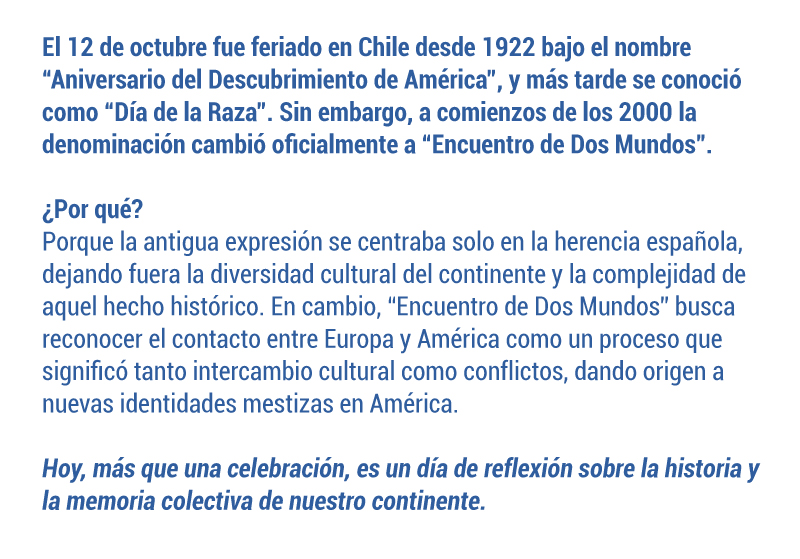 El 12 de octubre fue feriado en Chile desde 1922 bajo el nombre "Aniversario del Descubrimiento de América", y más tarde se conoció como "Día de la Raza". Sin embargo, a comienzos de los 2000 la denominación cambió oficialmente a "Encuentro de Dos Mundos".

¿Por qué?
Porque la antigua expresión se centraba solo en la herencia española, dejando fuera la diversidad cultural del continente y la complejidad de aquel hecho histórico. En cambio, "Encuentro de Dos Mundos" busca reconocer el contacto entre Europa y América como un proceso que significó tanto intercambio cultural como conflictos, dando origen a nuevas identidades mestizas en América.

Hoy, más que una celebración, es un día de reflexión sobre la historia y la memoria colectiva de nuestro continente.